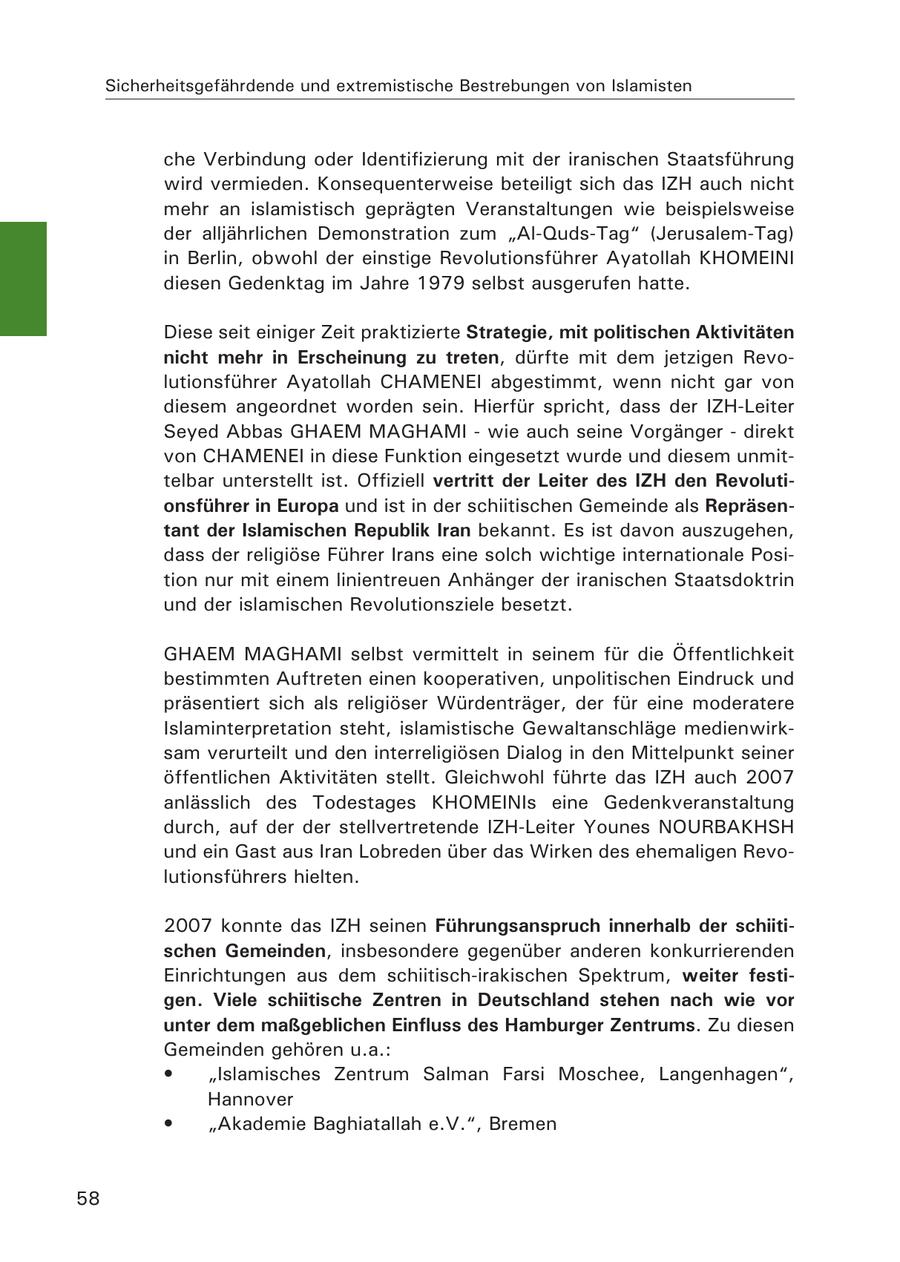 Sicherheitsgefährdende und extremistische Bestrebungen von Islamisten

che Verbindung oder Identifizierung mit der iranischen Staatsführung wird vermieden. Konsequenterweise beteiligt sich das IZH auch nicht mehr an islamistisch geprägten Veranstaltungen wie beispielsweise der alljährlichen Demonstration zum „Al-Quds-Tag“ (Jerusalem-Tag) in Berlin, obwohl der einstige Revolutionsführer Ayatollah KHOMEINI diesen Gedenktag im Jahre 1979 selbst ausgerufen hatte.

Diese seit einiger Zeit praktizierte Strategie, mit politischen Aktivitäten nicht mehr in Erscheinung zu treten, dürfte mit dem jetzigen Revolutionsführer Ayatollah CHAMENEI abgestimmt, wenn nicht gar von diesem angeordnet worden sein. Hierfür spricht, dass der IZH-Leiter Seyed Abbas GHAEM MAGHAMI - wie auch seine Vorgänger - direkt von CHAMENEI in diese Funktion eingesetzt wurde und diesem unmittelbar unterstellt ist. Offiziell vertritt der Leiter des IZH den Revolutionsführer in Europa und ist in der schiitischen Gemeinde als Repräsentant der Islamischen Republik Iran bekannt. Es ist davon auszugehen, dass der religiöse Führer Irans eine solch wichtige internationale Position nur mit einem linientreuen Anhänger der iranischen Staatsdoktrin und der islamischen Revolutionsziele besetzt.

GHAEM MAGHAMI selbst vermittelt in seinem für die Öffentlichkeit bestimmten Auftreten einen kooperativen, unpolitischen Eindruck und präsentiert sich als religiöser Würdenträger, der für eine moderatere Islaminterpretation steht, islamistische Gewaltanschläge medienwirksam verurteilt und den interreligiösen Dialog in den Mittelpunkt seiner öffentlichen Aktivitäten stellt. Gleichwohl führte das IZH auch 2007 anlässlich des Todestages KHOMEINIs eine Gedenkveranstaltung durch, auf der der stellvertretende IZH-Leiter Younes NOURBAKHSH und ein Gast aus Iran Lobreden über das Wirken des ehemaligen Revolutionsführers hielten.

2007 konnte das IZH seinen Führungsanspruch innerhalb der schiitischen Gemeinden, insbesondere gegenüber anderen konkurrierenden Einrichtungen aus dem schiitisch-irakischen Spektrum, weiter festigen. Viele schiitische Zentren in Deutschland stehen nach wie vor unter dem maßgeblichen Einfluss des Hamburger Zentrums. Zu diesen Gemeinden gehören u.a.:
• „Islamisches Zentrum Salman Farsi Moschee, Langenhagen“, Hannover
• „Akademie Baghiatallah e.V.“, Bremen

58